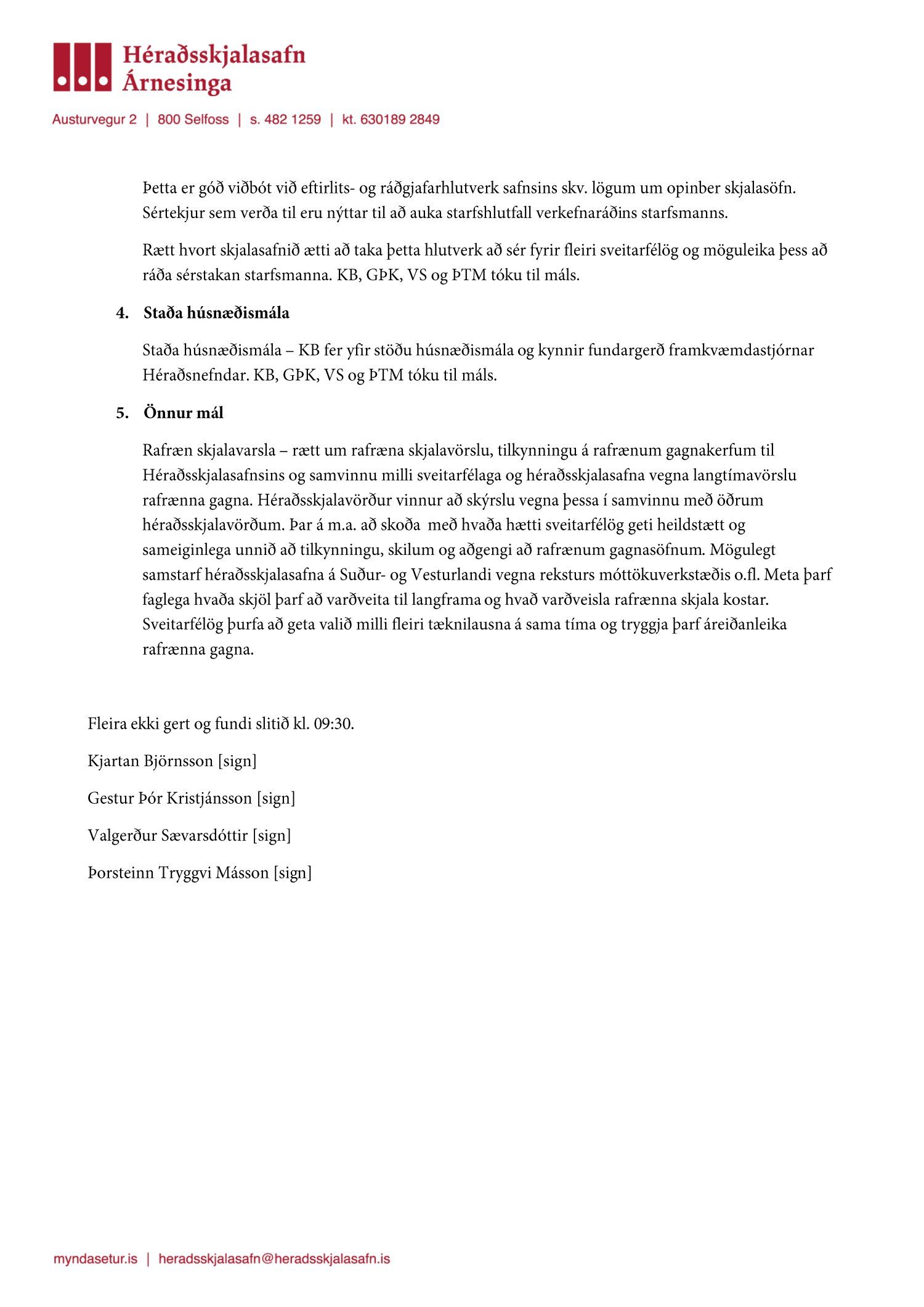 Héraðsskjalasafn Árnesinga

Austurvegur 2 | 800 Selfoss | s. 482 1259 | kt. 630189 2849

Þetta er góð viðbót við eftirlits- og ráðgjafarhlutverk safnsins skv. lögum um opinber skjalasöfn. Sértekjur sem verða til eru nýttar til að auka starfshlutfall verkefnaráðins starfsmanns.

Rætt hvort skjalasafnið ætti að taka þetta hlutverk að sér fyrir fleiri sveitarfélög og möguleika þess að ráða sérstakan starfsmanna. KB, GÞK, VS og ÞTM tóku til máls.

4. Staða húsnæðismála

Staða húsnæðismála – KB fer yfir stöðu húsnæðismála og kynnir fundargerð framkvæmdastjórnar Héraðsnefndar. KB, GÞK, VS og ÞTM tóku til máls.

5. Önnur mál

Rafræn skjalavarsla – rætt um rafræna skjalavörslu, tilkynningu á rafrænum gagnakerfum til Héraðsskjalasafnsins og samvinnu milli sveitarfélaga og héraðsskjalasafna vegna langtímavörslu rafrænna gagna. Héraðsskjalavörður vinnur að skýrslu vegna þessa í samvinnu með öðrum héraðsskjalavörðum. Þar á m.a. að skoða með hvaða hætti sveitarfélög geti heildstætt og sameiginlega unnið að tilkynningu, skilum og aðgengi að rafrænum gagnasöfnum. Mögulegt samstarf héraðsskjalasafna á Suður- og Vesturlandi vegna reksturs móttökuverkstæðis o.fl. Meta þarf faglega hvaða skjöl þarf að varðveita til langframa og hvað varðveisla rafrænna skjala kostar. Sveitarfélög þurfa að geta valið milli fleiri tæknilausna á sama tíma og tryggja þarf áreiðanleika rafrænna gagna.

Fleira ekki gert og fundi slitið kl. 09:30.

Kjartan Björnsson [sign]

Gestur Þór Kristjánsson [sign]

Valgerður Sævarsdóttir [sign]

Þorsteinn Tryggvi Másson [sign]

myndasetur.is | heradsskjalasafn@heradsskjalasafn.is